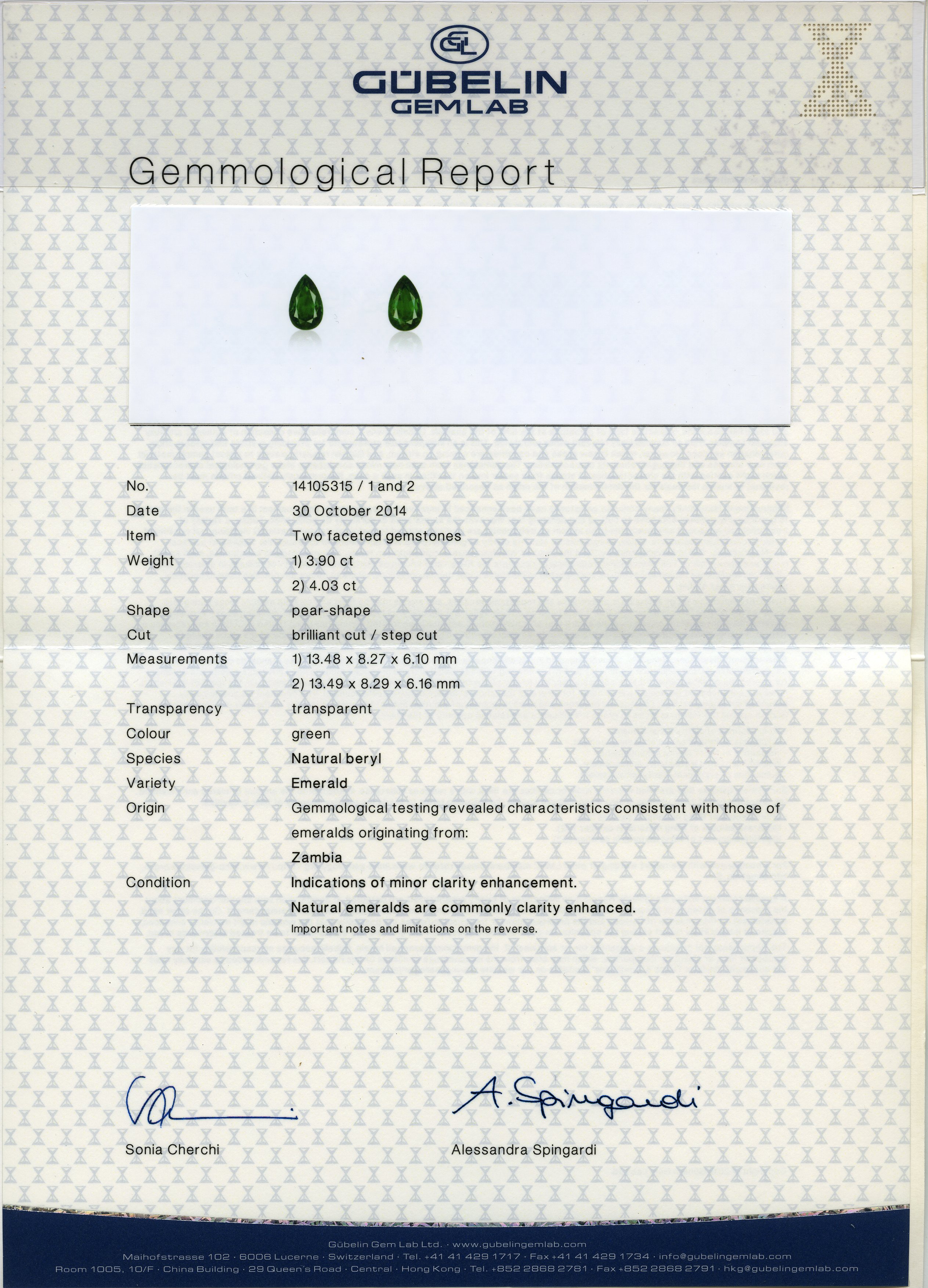 GL

GÜBELIN
GEMLAB

Gemmological Report

| | |
|---|---|
| No. | 14105315 / 1 and 2 |
| Date | 30 October 2014 |
| Item | Two faceted gemstones |
| Weight | 1) 3.90 ct |
| | 2) 4.03 ct |
| Shape | pear-shape |
| Cut | brilliant cut / step cut |
| Measurements | 1) 13.48 x 8.27 x 6.10 mm |
| | 2) 13.49 x 8.29 x 6.16 mm |
| Transparency | transparent |
| Colour | green |
| Species | Natural beryl |
| Variety | Emerald |
| Origin | Gemmological testing revealed characteristics consistent with those of emeralds originating from: |
| | Zambia |
| Condition | Indications of minor clarity enhancement. |
| | Natural emeralds are commonly clarity enhanced. |
| | Important notes and limitations on the reverse. |

A. Spingardi

Sonia Cherchi

Alessandra Spingardi

Gübelin Gem Lab Ltd. · www.gubelingemlab.com
Maihofstrasse 102 · 6006 Lucerne · Switzerland · Tel. +41 41 429 1717 · Fax +41 41 429 1734 · info@gubelingemlab.com
Room 1005, 10/F · China Building · 29 Queen's Road · Central · Hong Kong · Tel. +852 2868 2781 · Fax +852 2868 2791 · hkg@gubelingemlab.com